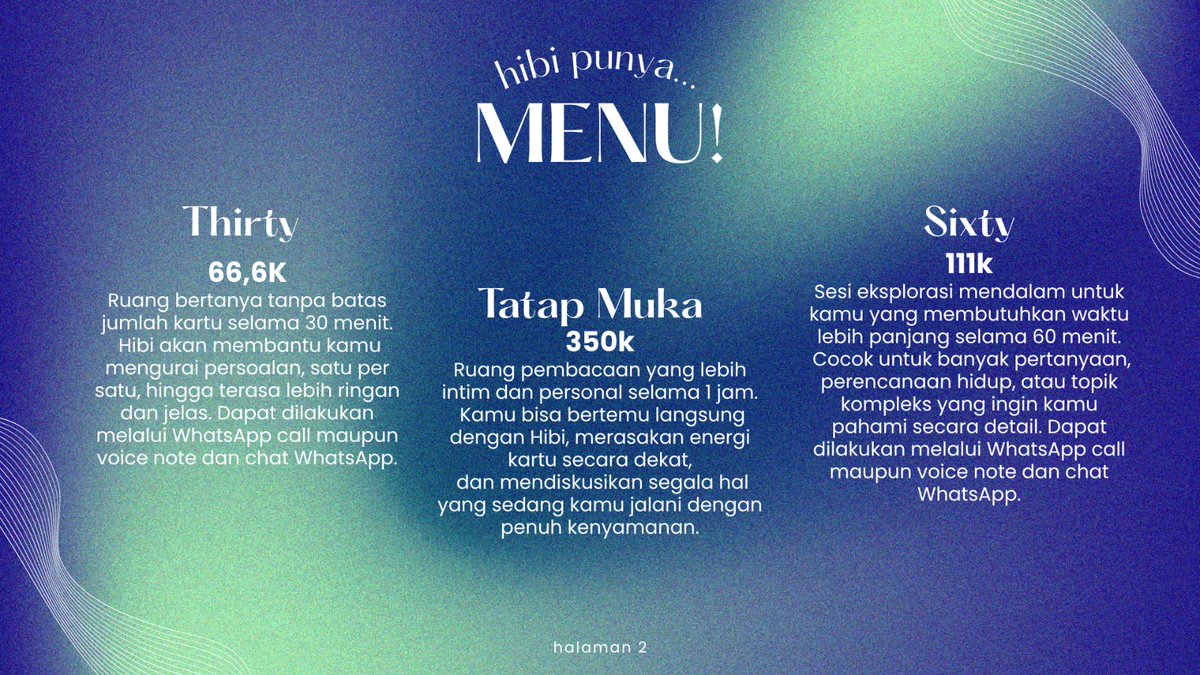 hibi punya...
MENU!

Thirty
66,6K
Ruang bertanya tanpa batas jumlah kartu selama 30 menit. Hibi akan membantu kamu mengurai persoalan, satu per satu, hingga terasa lebih ringan dan jelas. Dapat dilakukan melalui WhatsApp call maupun voice note dan chat WhatsApp.

Tatap Muka
350k
Ruang pembacaan yang lebih intim dan personal selama 1 jam. Kamu bisa bertemu langsung dengan Hibi, merasakan energi kartu secara dekat, dan mendiskusikan segala hal yang sedang kamu jalani dengan penuh kenyamanan.

Sixty
111k
Sesi eksplorasi mendalam untuk kamu yang membutuhkan waktu lebih panjang selama 60 menit. Cocok untuk banyak pertanyaan, perencanaan hidup, atau topik kompleks yang ingin kamu pahami secara detail. Dapat dilakukan melalui WhatsApp call maupun voice note dan chat WhatsApp.

halaman 2